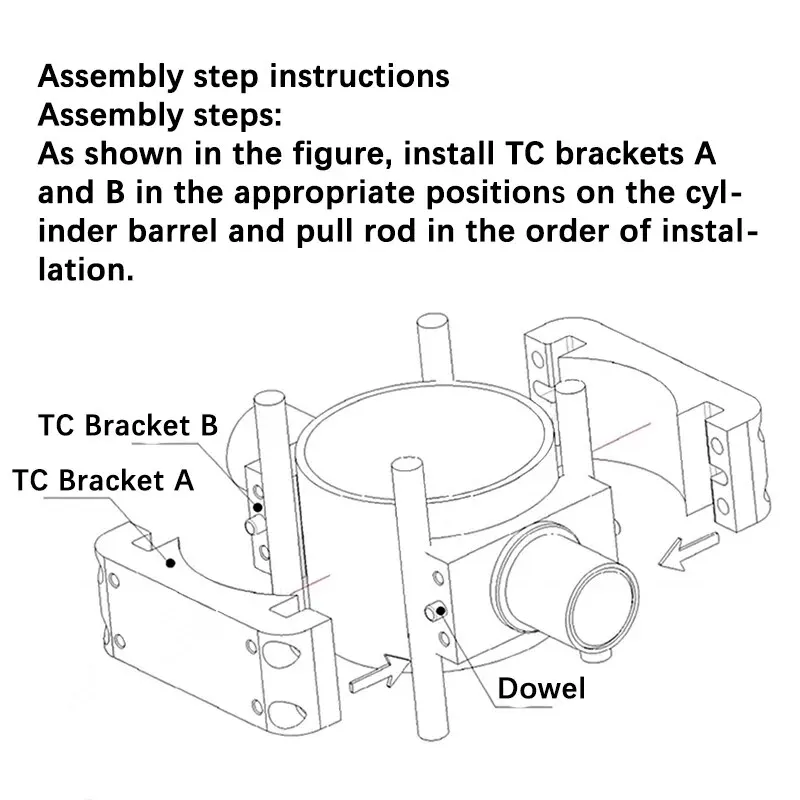 Assembly step instructions
Assembly steps:
As shown in the figure, install TC brackets A and B in the appropriate positions on the cylinder barrel and pull rod in the order of installation.

TC Bracket B
TC Bracket A
Dowel